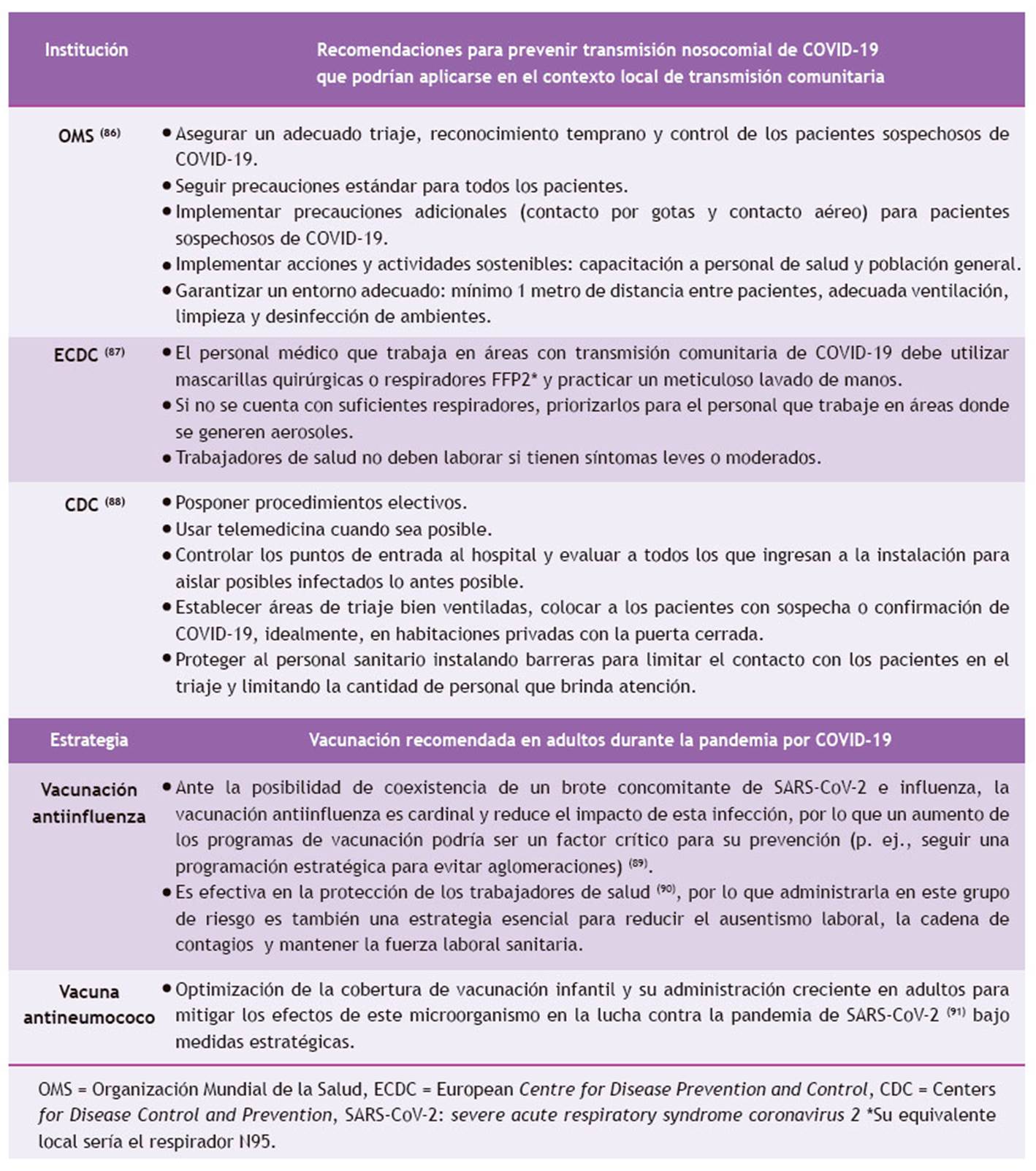 | Institución | Recomendaciones para prevenir transmisión nosocomial de COVID-19 que podrían aplicarse en el contexto local de transmisión comunitaria |
|---|---|
| OMS $^{(86)}$ | • Asegurar un adecuado triaje, reconocimiento temprano y control de los pacientes sospechosos de COVID-19. • Seguir precauciones estándar para todos los pacientes. • Implementar precauciones adicionales (contacto por gotas y contacto aéreo) para pacientes sospechosos de COVID-19. • Implementar acciones y actividades sostenibles: capacitación a personal de salud y población general. • Garantizar un entorno adecuado: mínimo 1 metro de distancia entre pacientes, adecuada ventilación, limpieza y desinfección de ambientes. |
| ECDC $^{(87)}$ | • El personal médico que trabaja en áreas con transmisión comunitaria de COVID-19 debe utilizar mascarillas quirúrgicas o respiradores FFP2* y practicar un meticuloso lavado de manos. • Si no se cuenta con suficientes respiradores, priorizarlos para el personal que trabaje en áreas donde se generen aerosoles. • Trabajadores de salud no deben laborar si tienen síntomas leves o moderados. |
| CDC $^{(88)}$ | • Posponer procedimientos electivos. • Usar telemedicina cuando sea posible. • Controlar los puntos de entrada al hospital y evaluar a todos los que ingresan a la instalación para aislar posibles infectados lo antes posible. • Establecer áreas de triaje bien ventiladas, colocar a los pacientes con sospecha o confirmación de COVID-19, idealmente, en habitaciones privadas con la puerta cerrada. • Proteger al personal sanitario instalando barreras para limitar el contacto con los pacientes en el triaje y limitando la cantidad de personal que brinda atención. |
| Estrategia | Vacunación recomendada en adultos durante la pandemia por COVID-19 |
| Vacunación antiinfluenza | • Ante la posibilidad de coexistencia de un brote concomitante de SARS-CoV-2 e influenza, la vacunación antiinfluenza es cardinal y reduce el impacto de esta infección, por lo que un aumento de los programas de vacunación podría ser un factor crítico para su prevención (p. ej., seguir una programación estratégica para evitar aglomeraciones) $^{(89)}$. • Es efectiva en la protección de los trabajadores de salud $^{(90)}$, por lo que administrarla en este grupo de riesgo es también una estrategia esencial para reducir el ausentismo laboral, la cadena de contagios y mantener la fuerza laboral sanitaria. |
| Vacuna antineumococo | • Optimización de la cobertura de vacunación infantil y su administración creciente en adultos para mitigar los efectos de este microorganismo en la lucha contra la pandemia de SARS-CoV-2 $^{(91)}$ bajo medidas estratégicas. |

OMS = Organización Mundial de la Salud, ECDC = European Centre for Disease Prevention and Control, CDC = Centers for Disease Control and Prevention, SARS-CoV-2: severe acute respiratory syndrome coronavirus 2 *Su equivalente local sería el respirador N95.